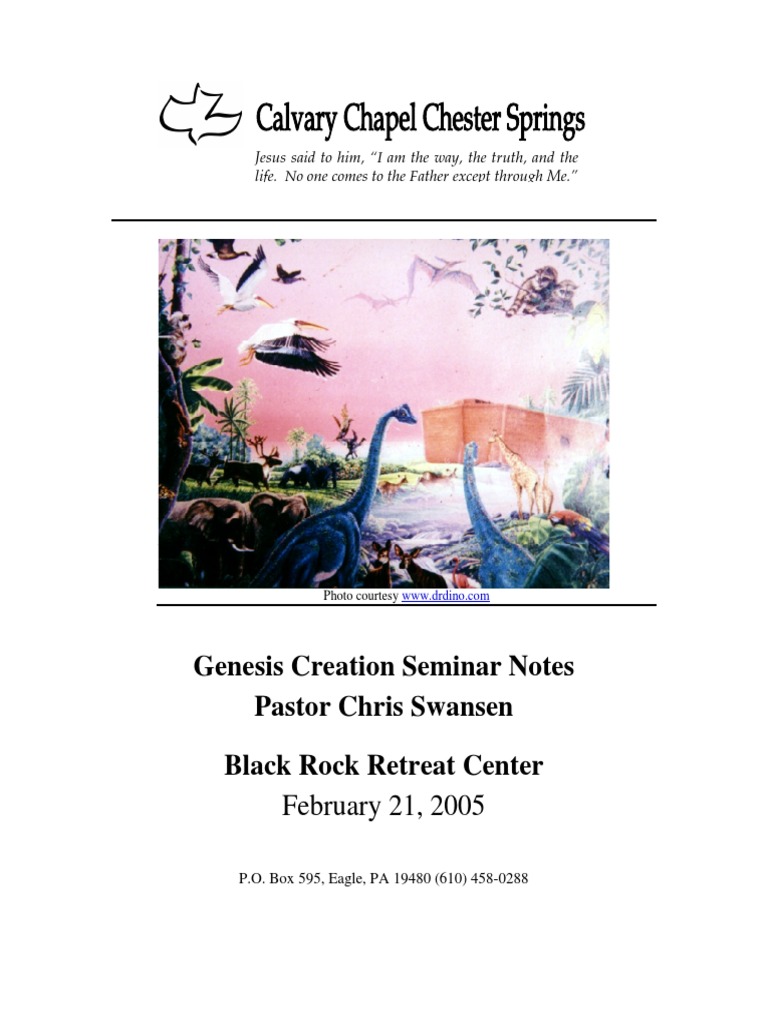 Calvary Chapel Chester Springs

Jesus said to him, "I am the way, the truth, and the life. No one comes to the Father except through Me."

Photo courtesy www.drdino.com

Genesis Creation Seminar Notes
Pastor Chris Swansen

Black Rock Retreat Center
February 21, 2005

P.O. Box 595, Eagle, PA 19480 (610) 458-0288